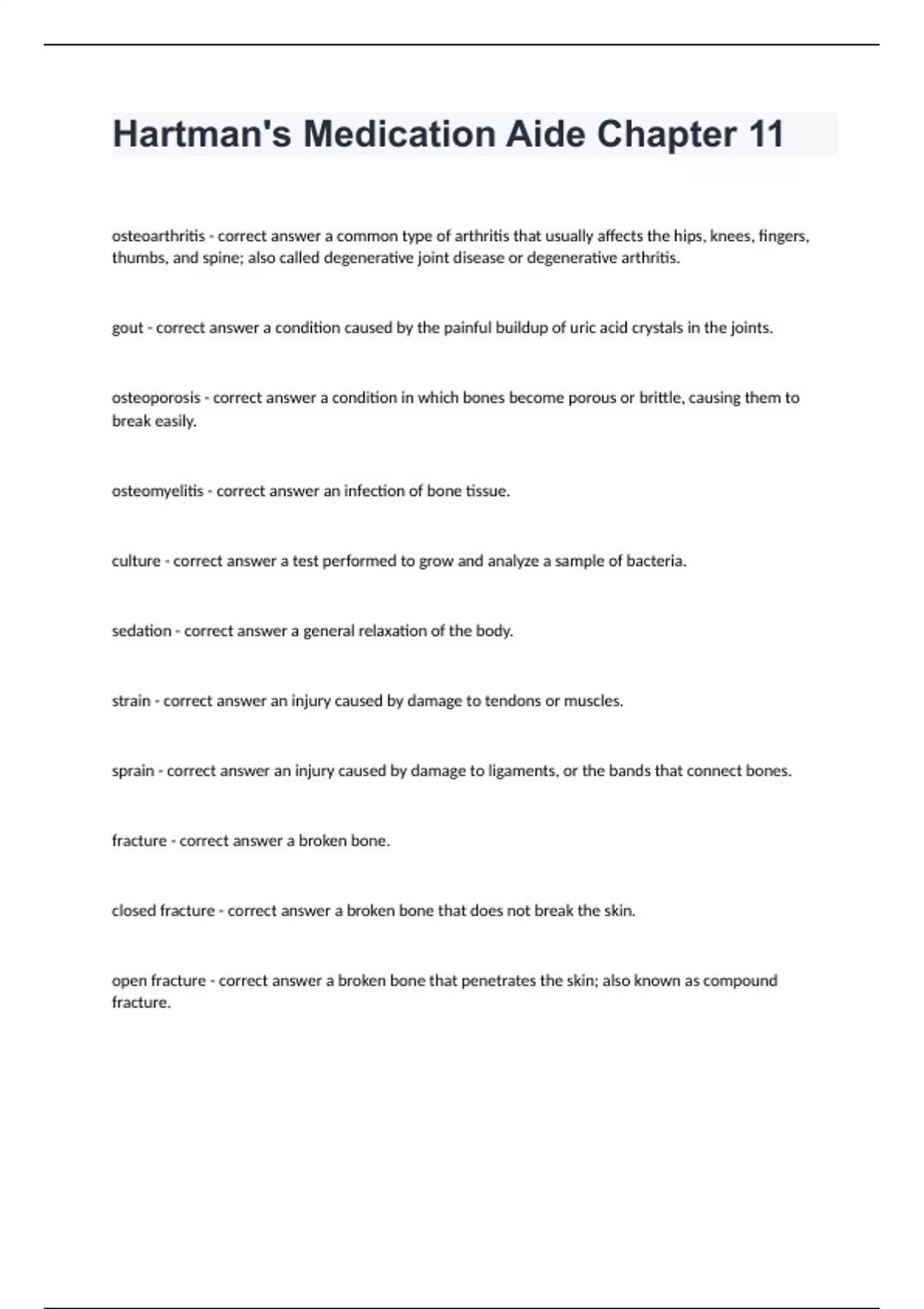 Hartman's Medication Aide Chapter 11

osteoarthritis - correct answer a common type of arthritis that usually affects the hips, knees, fingers, thumbs, and spine; also called degenerative joint disease or degenerative arthritis.

gout - correct answer a condition caused by the painful buildup of uric acid crystals in the joints.

osteoporosis - correct answer a condition in which bones become porous or brittle, causing them to break easily.

osteomyelitis - correct answer an infection of bone tissue.

culture - correct answer a test performed to grow and analyze a sample of bacteria.

sedation - correct answer a general relaxation of the body.

strain - correct answer an injury caused by damage to tendons or muscles.

sprain - correct answer an injury caused by damage to ligaments, or the bands that connect bones.

fracture - correct answer a broken bone.

closed fracture - correct answer a broken bone that does not break the skin.

open fracture - correct answer a broken bone that penetrates the skin; also known as compound fracture.